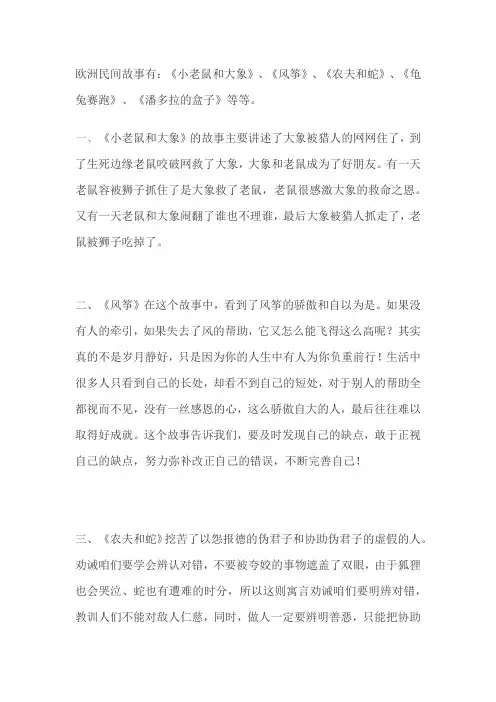 欧洲民间故事有：《小老鼠和大象》、《风筝》、《农夫和蛇》、《龟兔赛跑》、《潘多拉的盒子》等等。

一、《小老鼠和大象》的故事主要讲述了大象被猎人的网网住了，到了生死边缘老鼠咬破网救了大象，大象和老鼠成为了好朋友。有一天老鼠容被狮子抓住了是大象救了老鼠，老鼠很感激大象的救命之恩。又有一天老鼠和大象闹翻了谁也不理谁，最后大象被猎人抓走了，老鼠被狮子吃掉了。

二、《风筝》在这个故事中，看到了风筝的骄傲和自以为是。如果没有人的牵引，如果失去了风的帮助，它又怎么能飞得这么高呢？其实真的不是岁月静好，只是因为你的人生中有人为你负重前行！生活中很多人只看到自己的长处，却看不到自己的短处，对于别人的帮助全都视而不见，没有一丝感恩的心，这么骄傲自大的人，最后往往难以取得好成就。这个故事告诉我们，要及时发现自己的缺点，敢于正视自己的缺点，努力弥补改正自己的错误，不断完善自己！

三、《农夫和蛇》挖苦了以怨报德的伪君子和协助伪君子的虚假的人。劝诫咱们要学会辨认对错，不要被夸姣的事物遮盖了双眼，由于狐狸也会哭泣、蛇也有遭难的时分，所以这则寓言劝诫咱们要明辨对错，教训人们不能对敌人仁慈，同时，做人一定要辨明善恶，只能把协助